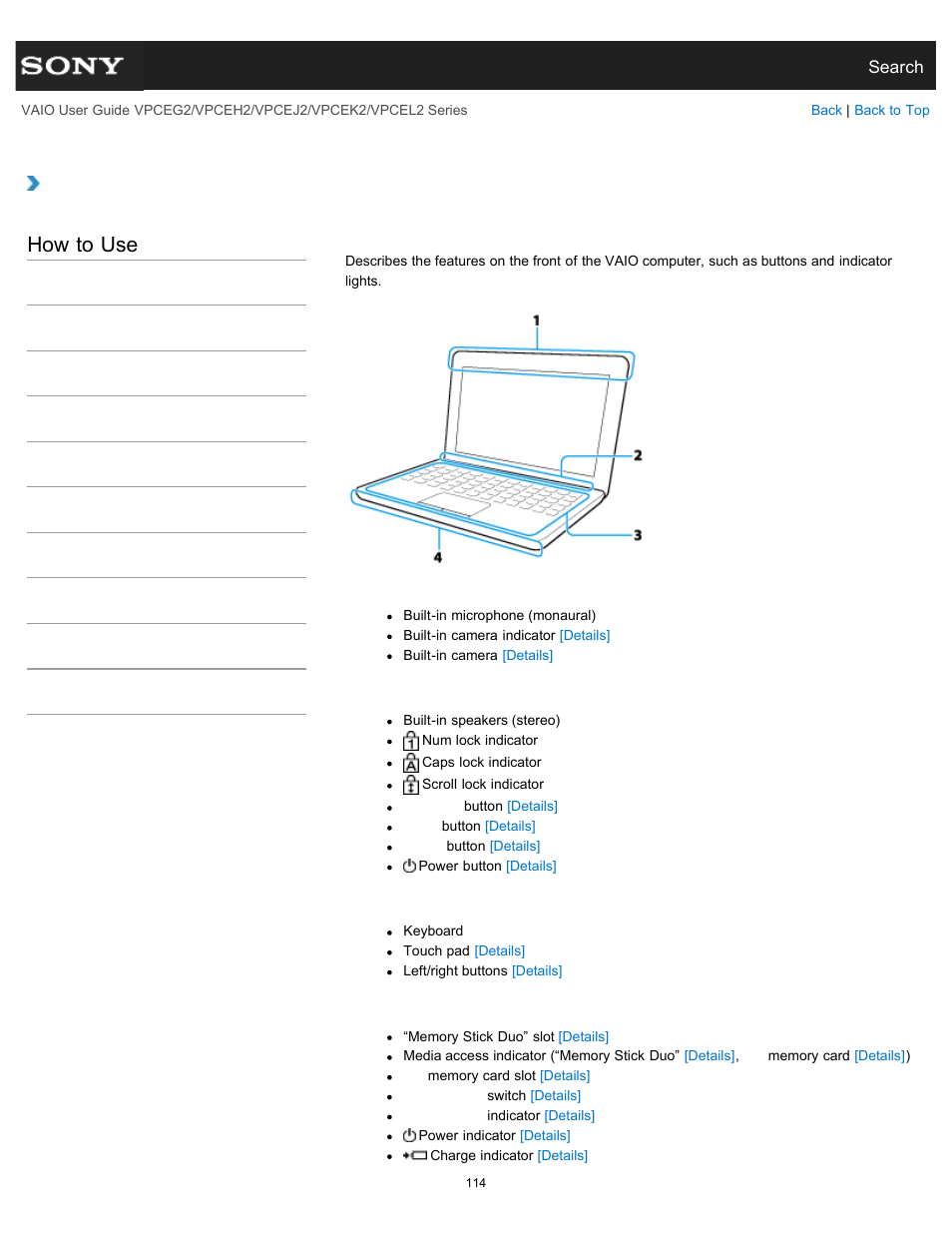 SONY

Search

VAIO User Guide VPCEG2/VPCEH2/VPCEJ2/VPCEK2/VPCEL2 Series

Back | Back to Top

How to Use

Describes the features on the front of the VAIO computer, such as buttons and indicator lights.

1

2

3

4

- Built-in microphone (monaural)
- Built-in camera indicator [Details]
- Built-in camera [Details]

- Built-in speakers (stereo)
- Num lock indicator
- Caps lock indicator
- Scroll lock indicator
- button [Details]
- button [Details]
- button [Details]
- Power button [Details]

- Keyboard
- Touch pad [Details]
- Left/right buttons [Details]

- “Memory Stick Duo” slot [Details]
- Media access indicator (“Memory Stick Duo” [Details], memory card [Details])
- memory card slot [Details]
- switch [Details]
- indicator [Details]
- Power indicator [Details]
- Charge indicator [Details]

114